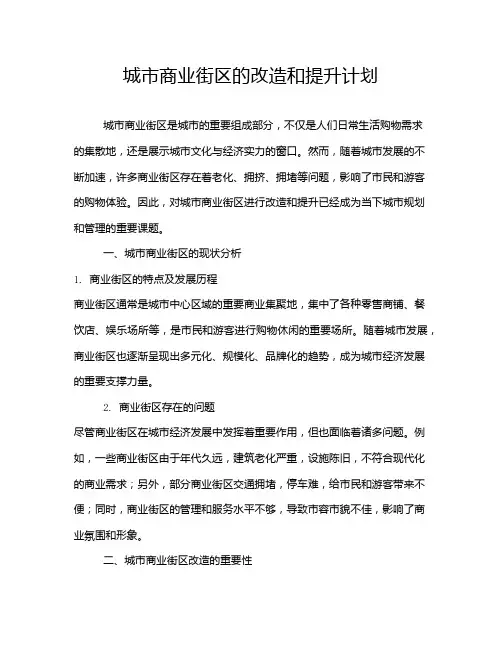 城市商业街区的改造和提升计划

城市商业街区是城市的重要组成部分，不仅是人们日常生活购物需求的集散地，还是展示城市文化与经济实力的窗口。然而，随着城市发展的不断加速，许多商业街区存在着老化、拥挤、拥堵等问题，影响了市民和游客的购物体验。因此，对城市商业街区进行改造和提升已经成为当下城市规划和管理的重要课题。

一、城市商业街区的现状分析

1. 商业街区的特点及发展历程

商业街区通常是城市中心区域的重要商业集聚地，集中了各种零售商铺、餐饮店、娱乐场所等，是市民和游客进行购物休闲的重要场所。随着城市发展，商业街区也逐渐呈现出多元化、规模化、品牌化的趋势，成为城市经济发展的重要支撑力量。

2. 商业街区存在的问题

尽管商业街区在城市经济发展中发挥着重要作用，但也面临着诸多问题。例如，一些商业街区由于年代久远，建筑老化严重，设施陈旧，不符合现代化的商业需求；另外，部分商业街区交通拥堵，停车难，给市民和游客带来不便；同时，商业街区的管理和服务水平不够，导致市容市貌不佳，影响了商业氛围和形象。

二、城市商业街区改造的重要性